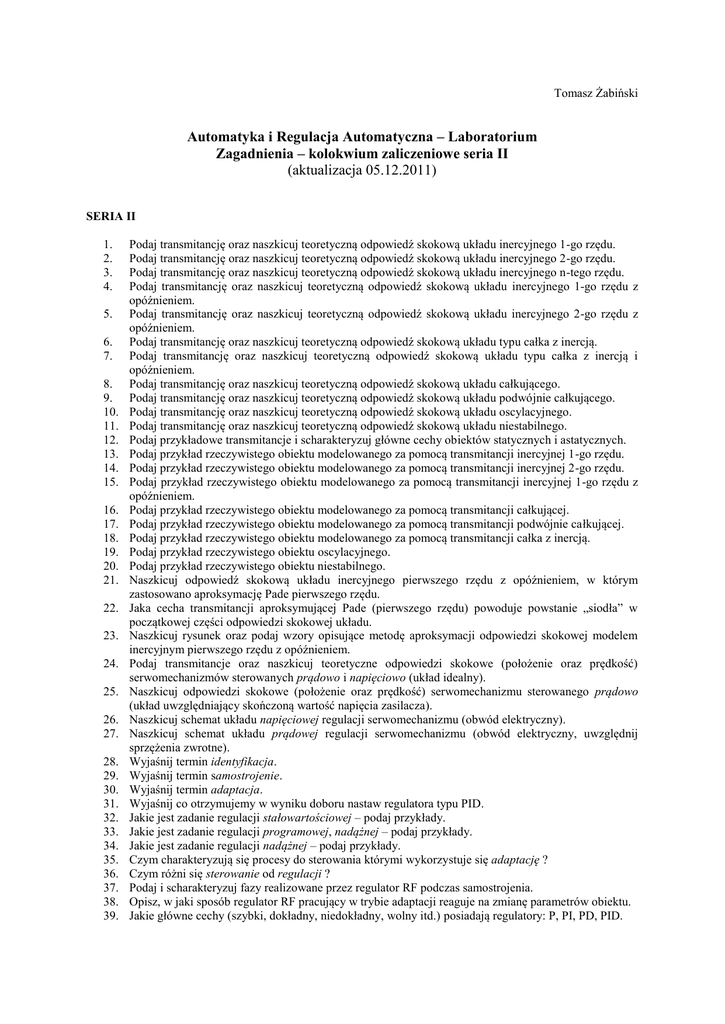 Tomasz Żabiński

Automatyka i Regulacja Automatyczna – Laboratorium
Zagadnienia – kolokwium zaliczeniowe seria II
(aktualizacja 05.12.2011)

SERIA II

1. Podaj transmitancję oraz naszkicuj teoretyczną odpowiedź skokową układu inercyjnego 1-go rzędu.
2. Podaj transmitancję oraz naszkicuj teoretyczną odpowiedź skokową układu inercyjnego 2-go rzędu.
3. Podaj transmitancję oraz naszkicuj teoretyczną odpowiedź skokową układu inercyjnego n-tego rzędu.
4. Podaj transmitancję oraz naszkicuj teoretyczną odpowiedź skokową układu inercyjnego 1-go rzędu z opóźnieniem.
5. Podaj transmitancję oraz naszkicuj teoretyczną odpowiedź skokową układu inercyjnego 2-go rzędu z opóźnieniem.
6. Podaj transmitancję oraz naszkicuj teoretyczną odpowiedź skokową układu typu całka z inercją.
7. Podaj transmitancję oraz naszkicuj teoretyczną odpowiedź skokową układu typu całka z inercją i opóźnieniem.
8. Podaj transmitancję oraz naszkicuj teoretyczną odpowiedź skokową układu całkującego.
9. Podaj transmitancję oraz naszkicuj teoretyczną odpowiedź skokową układu podwójnie całkującego.
10. Podaj transmitancję oraz naszkicuj teoretyczną odpowiedź skokową układu oscylacyjnego.
11. Podaj transmitancję oraz naszkicuj teoretyczną odpowiedź skokową układu niestabilnego.
12. Podaj przykładowe transmitancje i scharakteryzuj główne cechy obiektów statycznych i astatycznych.
13. Podaj przykład rzeczywistego obiektu modelowanego za pomocą transmitancji inercyjnej 1-go rzędu.
14. Podaj przykład rzeczywistego obiektu modelowanego za pomocą transmitancji inercyjnej 2-go rzędu.
15. Podaj przykład rzeczywistego obiektu modelowanego za pomocą transmitancji inercyjnej 1-go rzędu z opóźnieniem.
16. Podaj przykład rzeczywistego obiektu modelowanego za pomocą transmitancji całkującej.
17. Podaj przykład rzeczywistego obiektu modelowanego za pomocą transmitancji podwójnie całkującej.
18. Podaj przykład rzeczywistego obiektu modelowanego za pomocą transmitancji całka z inercją.
19. Podaj przykład rzeczywistego obiektu oscylacyjnego.
20. Podaj przykład rzeczywistego obiektu niestabilnego.
21. Naszkicuj odpowiedź skokową układu inercyjnego pierwszego rzędu z opóźnieniem, w którym zastosowano aproksymację Pade pierwszego rzędu.
22. Jaka cecha transmitancji aproksymującej Pade (pierwszego rzędu) powoduje powstanie „siodła" w początkowej części odpowiedzi skokowej układu.
23. Naszkicuj rysunek oraz podaj wzory opisujące metodę aproksymacji odpowiedzi skokowej modelem inercyjnym pierwszego rzędu z opóźnieniem.
24. Podaj transmitancje oraz naszkicuj teoretyczne odpowiedzi skokowe (położenie oraz prędkość) serwomechanizmów sterowanych prądowo i napięciowo (układ idealny).
25. Naszkicuj odpowiedzi skokowe (położenie oraz prędkość) serwomechanizmu sterowanego prądowo (układ uwzględniający skończoną wartość napięcia zasilacza).
26. Naszkicuj schemat układu napięciowej regulacji serwomechanizmu (obwód elektryczny).
27. Naszkicuj schemat układu prądowej regulacji serwomechanizmu (obwód elektryczny, uwzględnij sprzężenia zwrotne).
28. Wyjaśnij termin identyfikacja.
29. Wyjaśnij termin samostrojenie.
30. Wyjaśnij termin adaptacja.
31. Wyjaśnij co otrzymujemy w wyniku doboru nastaw regulatora typu PID.
32. Jakie jest zadanie regulacji stałowartościowej – podaj przykłady.
33. Jakie jest zadanie regulacji programowej, nadążnej – podaj przykłady.
34. Jakie jest zadanie regulacji nadążnej – podaj przykłady.
35. Czym charakteryzują się procesy do sterowania którymi wykorzystuje się adaptację ?
36. Czym różni się sterowanie od regulacji ?
37. Podaj i scharakteryzuj fazy realizowane przez regulator RF podczas samostrojenia.
38. Opisz, w jaki sposób regulator RF pracujący w trybie adaptacji reaguje na zmianę parametrów obiektu.
39. Jakie główne cechy (szybki, dokładny, niedokładny, wolny itd.) posiadają regulatory: P, PI, PD, PID.